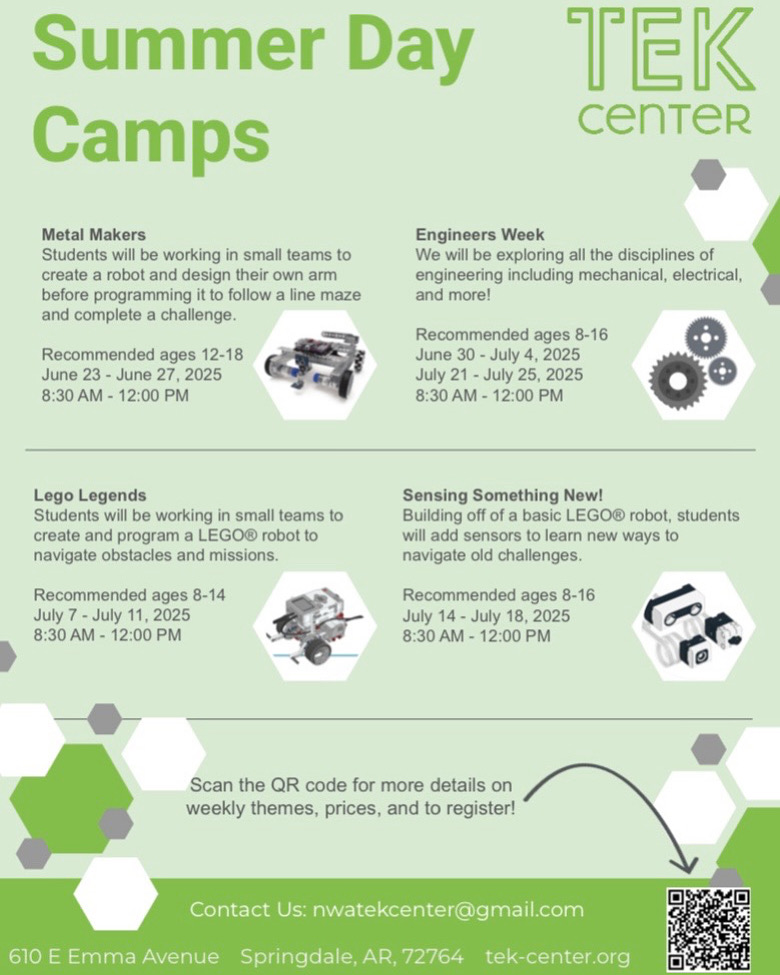 Summer Day Camps

TEK
CENTER

Metal Makers
Students will be working in small teams to create a robot and design their own arm before programming it to follow a line maze and complete a challenge.

Recommended ages 12-18
June 23 - June 27, 2025
8:30 AM - 12:00 PM

Engineers Week
We will be exploring all the disciplines of engineering including mechanical, electrical, and more!

Recommended ages 8-16
June 30 - July 4, 2025
July 21 - July 25, 2025
8:30 AM - 12:00 PM

Lego Legends
Students will be working in small teams to create and program a LEGO® robot to navigate obstacles and missions.

Recommended ages 8-14
July 7 - July 11, 2025
8:30 AM - 12:00 PM

Sensing Something New!
Building off of a basic LEGO® robot, students will add sensors to learn new ways to navigate old challenges.

Recommended ages 8-16
July 14 - July 18, 2025
8:30 AM - 12:00 PM

Scan the QR code for more details on weekly themes, prices, and to register!

Contact Us: nwatekcenter@gmail.com

610 E Emma Avenue Springdale, AR, 72764 tek-center.org